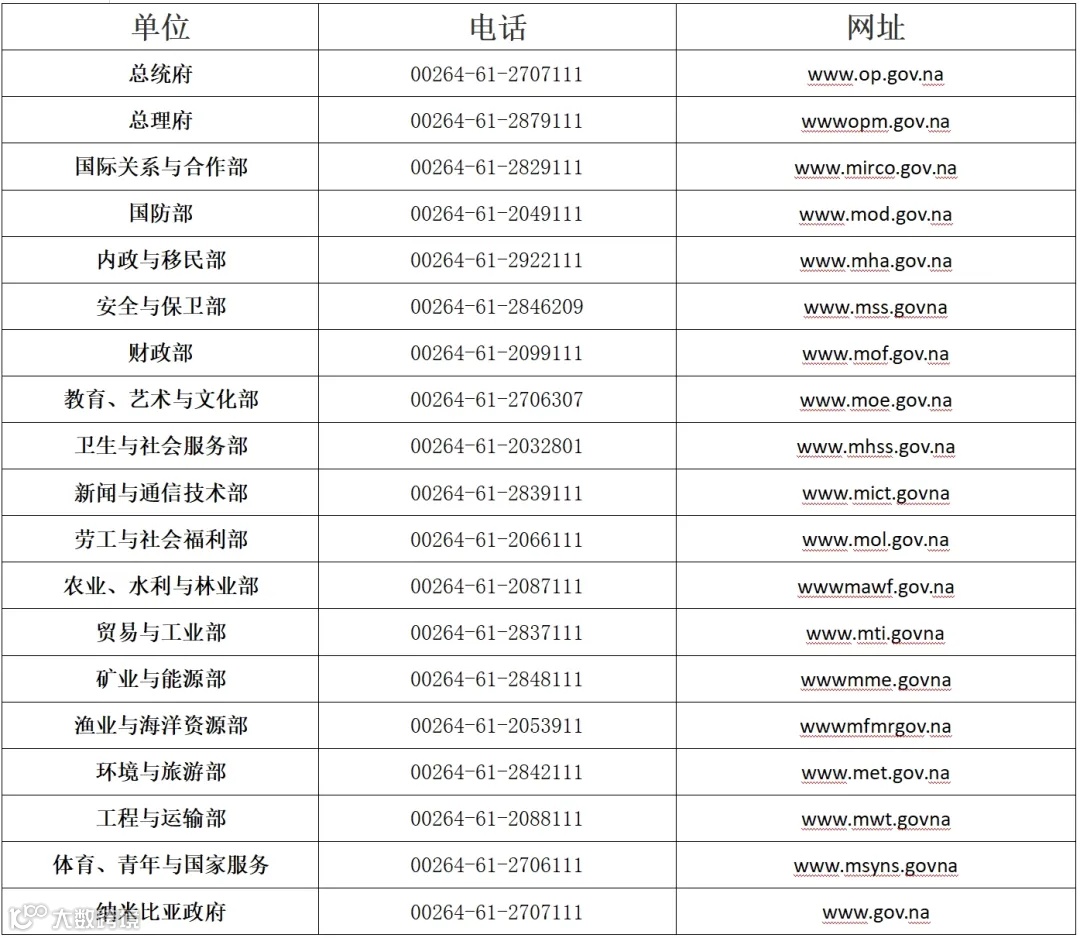 | 单位 | 电话 | 网址 |
|---|---|---|
| 总统府 | 00264-61-2707111 | www.op.gov.na |
| 总理府 | 00264-61-2879111 | wwwopm.gov.na |
| 国际关系与合作部 | 00264-61-2829111 | www.mirco.gov.na |
| 国防部 | 00264-61-2049111 | www.mod.gov.na |
| 内政与移民部 | 00264-61-2922111 | www.mha.gov.na |
| 安全与保卫部 | 00264-61-2846209 | www.mss.govna |
| 财政部 | 00264-61-2099111 | www.mof.gov.na |
| 教育、艺术与文化部 | 00264-61-2706307 | www.moe.gov.na |
| 卫生与社会服务部 | 00264-61-2032801 | www.mhss.gov.na |
| 新闻与通信技术部 | 00264-61-2839111 | www.mict.govna |
| 劳工与社会福利部 | 00264-61-2066111 | www.mol.gov.na |
| 农业、水利与林业部 | 00264-61-2087111 | wwwmawf.gov.na |
| 贸易与工业部 | 00264-61-2837111 | www.mti.govna |
| 矿业与能源部 | 00264-61-2848111 | wwwmme.govna |
| 渔业与海洋资源部 | 00264-61-2053911 | wwwmfmrgov.na |
| 环境与旅游部 | 00264-61-2842111 | www.met.gov.na |
| 工程与运输部 | 00264-61-2088111 | www.mwt.govna |
| 体育、青年与国家服务 | 00264-61-2706111 | www.msyns.govna |
| 纳米比亚政府 | 00264-61-2707111 | www.gov.na |

大数跨境